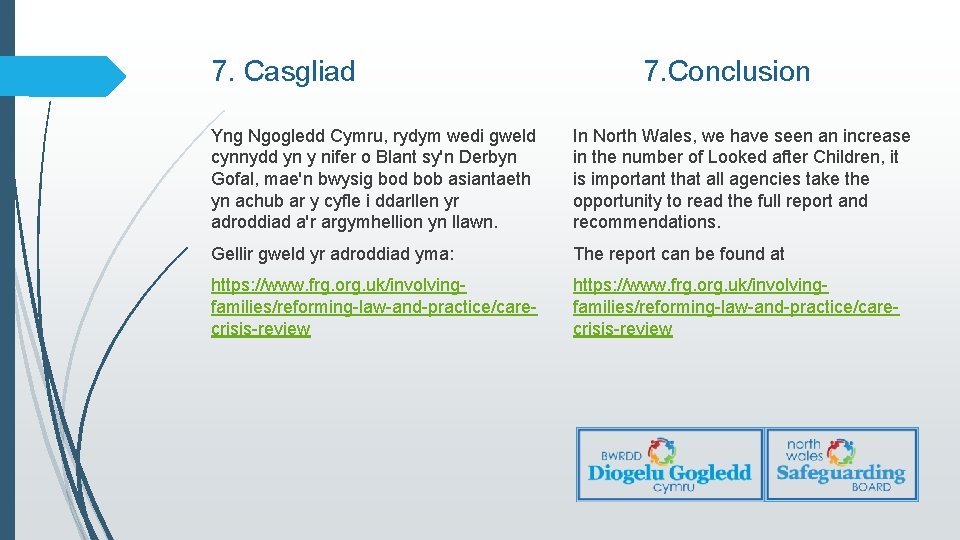 7. Casgliad

Yng Ngogledd Cymru, rydym wedi gweld cynnydd yn y nifer o Blant sy'n Derbyn Gofal, mae'n bwysig bod bob asiantaeth yn achub ar y cyfle i ddarllen yr adroddiad a'r argymhellion yn llawn.

Gellir gweld yr adroddiad yma:

https://www.frg.org.uk/involving-families/reforming-law-and-practice/care-crisis-review

7.Conclusion

In North Wales, we have seen an increase in the number of Looked after Children, it is important that all agencies take the opportunity to read the full report and recommendations.

The report can be found at

https://www.frg.org.uk/involving-families/reforming-law-and-practice/care-crisis-review

BWRDD
Diogelu Gogledd
cymru

north
wales
Safeguarding
BOARD